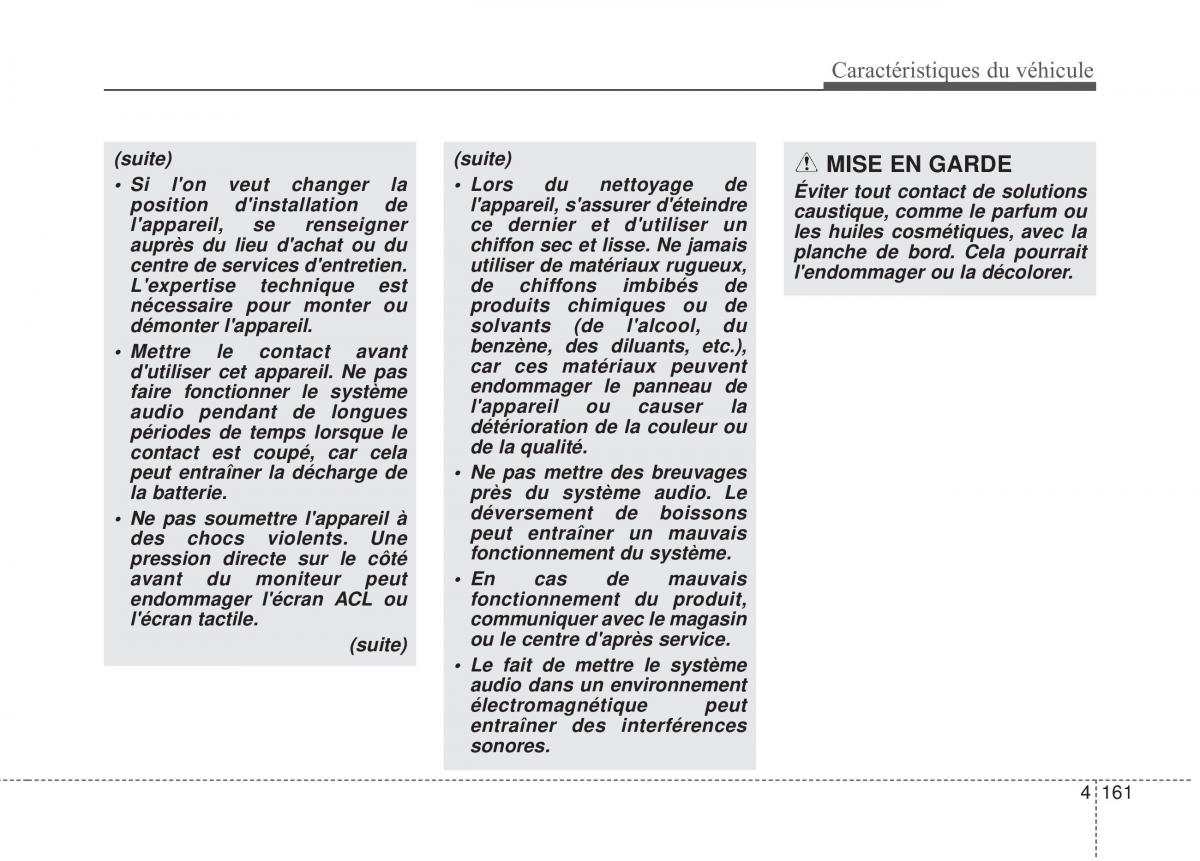 Caractéristiques du véhicule

(suite)

• Si l'on veut changer la position d'installation de l'appareil, se renseigner auprès du lieu d'achat ou du centre de services d'entretien. L'expertise technique est nécessaire pour monter ou démonter l'appareil.

• Mettre le contact avant d'utiliser cet appareil. Ne pas faire fonctionner le système audio pendant de longues périodes de temps lorsque le contact est coupé, car cela peut entraîner la décharge de la batterie.

• Ne pas soumettre l'appareil à des chocs violents. Une pression directe sur le côté avant du moniteur peut endommager l'écran ACL ou l'écran tactile.

(suite)

(suite)

• Lors du nettoyage de l'appareil, s'assurer d'éteindre ce dernier et d'utiliser un chiffon sec et lisse. Ne jamais utiliser de matériaux rugueux, de chiffons imbibés de produits chimiques ou de solvants (de l'alcool, du benzène, des diluants, etc.), car ces matériaux peuvent endommager le panneau de l'appareil ou causer la détérioration de la couleur ou de la qualité.

• Ne pas mettre des breuvages près du système audio. Le déversement de boissons peut entraîner un mauvais fonctionnement du système.

• En cas de mauvais fonctionnement du produit, communiquer avec le magasin ou le centre d'après service.

• Le fait de mettre le système audio dans un environnement électromagnétique peut entraîner des interférences sonores.

MISE EN GARDE

Éviter tout contact de solutions caustique, comme le parfum ou les huiles cosmétiques, avec la planche de bord. Cela pourrait l'endommager ou la décolorer.

4 161